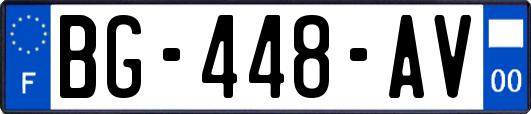 F

BG-448-AV

00